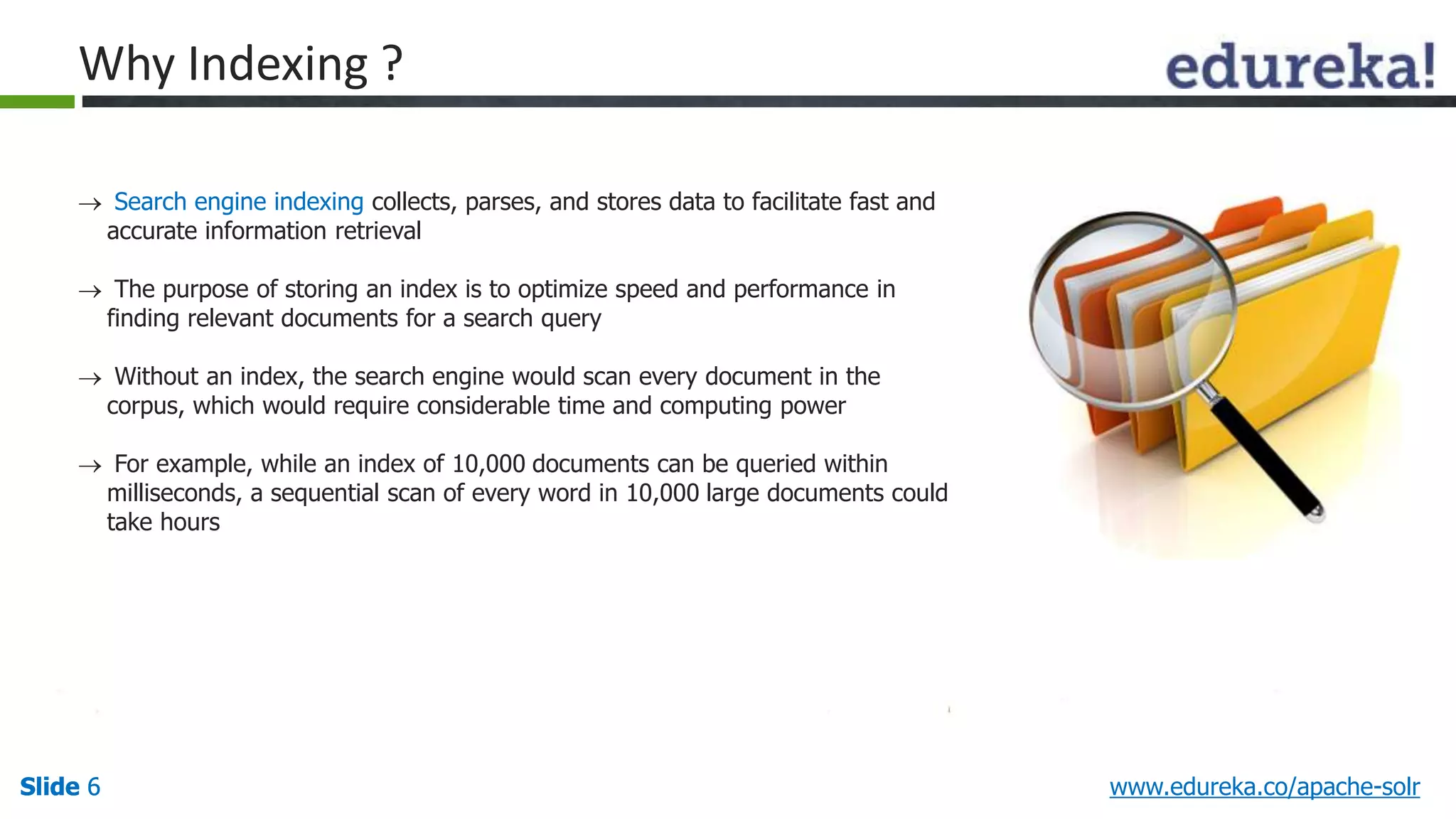 Why Indexing ?

edureka!

→ Search engine indexing collects, parses, and stores data to facilitate fast and accurate information retrieval

→ The purpose of storing an index is to optimize speed and performance in finding relevant documents for a search query

→ Without an index, the search engine would scan every document in the corpus, which would require considerable time and computing power

→ For example, while an index of 10,000 documents can be queried within milliseconds, a sequential scan of every word in 10,000 large documents could take hours

Slide 6

www.edureka.co/apache-solr